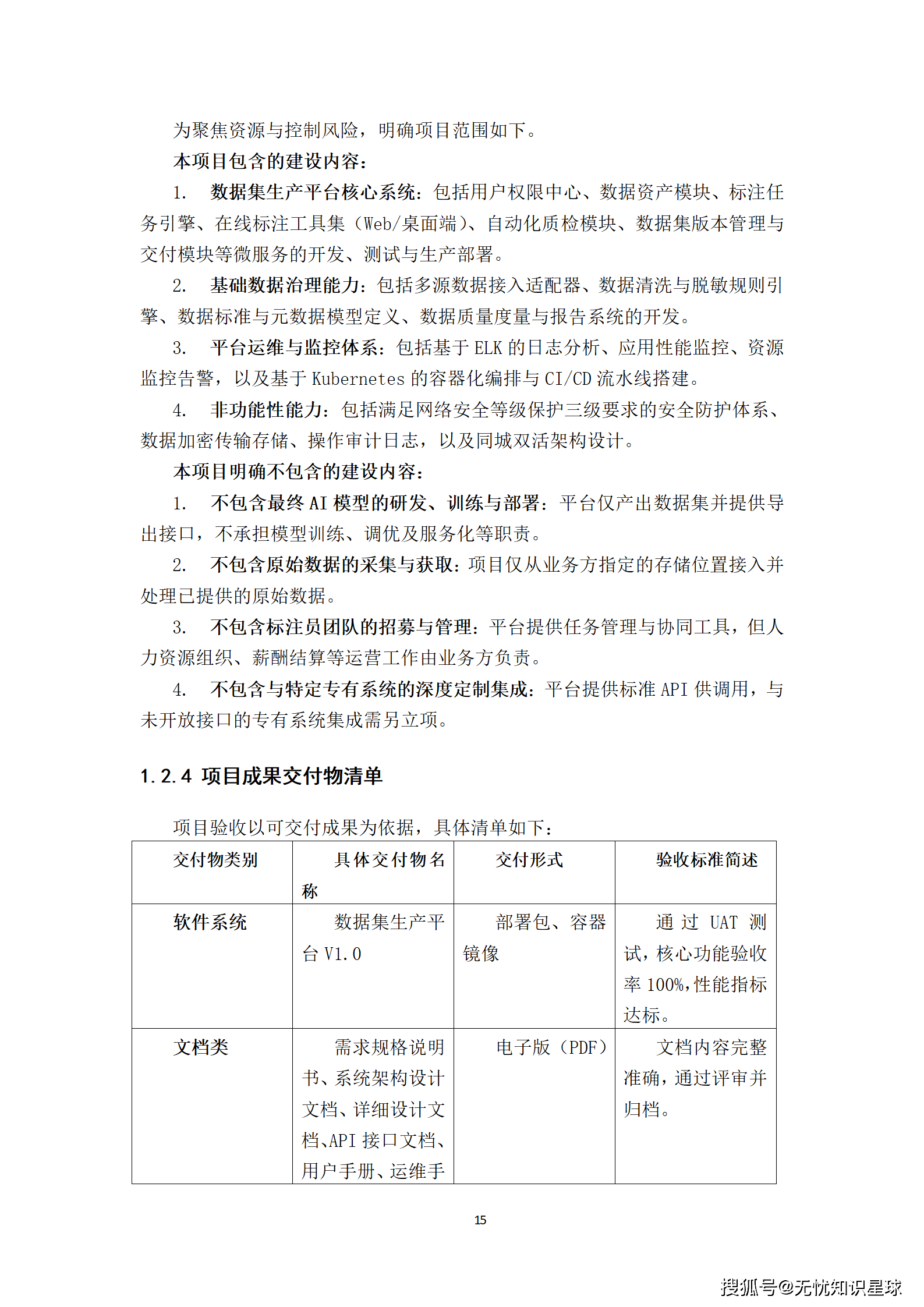 为聚焦资源与控制风险，明确项目范围如下。

本项目包含的建设内容：

1. 数据集生产平台核心系统：包括用户权限中心、数据资产模块、标注任务引擎、在线标注工具集（Web/桌面端）、自动化质检模块、数据集版本管理与交付模块等微服务的开发、测试与生产部署。

2. 基础数据治理能力：包括多源数据接入适配器、数据清洗与脱敏规则引擎、数据标准与元数据模型定义、数据质量度量与报告系统的开发。

3. 平台运维与监控体系：包括基于 ELK 的日志分析、应用性能监控、资源监控告警，以及基于 Kubernetes 的容器化编排与 CI/CD 流水线搭建。

4. 非功能性能力：包括满足网络安全等级保护三级要求的安全防护体系、数据加密传输存储、操作审计日志，以及同城双活架构设计。

本项目明确不包含的建设内容：

1. 不包含最终 AI 模型的研发、训练与部署：平台仅产出数据集并提供导出接口，不承担模型训练、调优及服务化等职责。

2. 不包含原始数据的采集与获取：项目仅从业务方指定的存储位置接入并处理已提供的原始数据。

3. 不包含标注员团队的招募与管理：平台提供任务管理与协同工具，但人力资源组织、薪酬结算等运营工作由业务方负责。

4. 不包含与特定专有系统的深度定制集成：平台提供标准 API 供调用，与未开放接口的专有系统集成需另立项。

1.2.4 项目成果交付物清单

项目验收以可交付成果为依据，具体清单如下：

| 交付物类别 | 具体交付物名称 | 交付形式 | 验收标准简述 |
|---|---|---|---|
| 软件系统 | 数据集生产平台 V1.0 | 部署包、容器镜像 | 通过 UAT 测试，核心功能验收率 100%，性能指标达标。 |
| 文档类 | 需求规格说明书、系统架构设计文档、详细设计文档、API 接口文档、用户手册、运维手 | 电子版（PDF） | 文档内容完整准确，通过评审并归档。 |

15

搜狐号@无忧知识星球